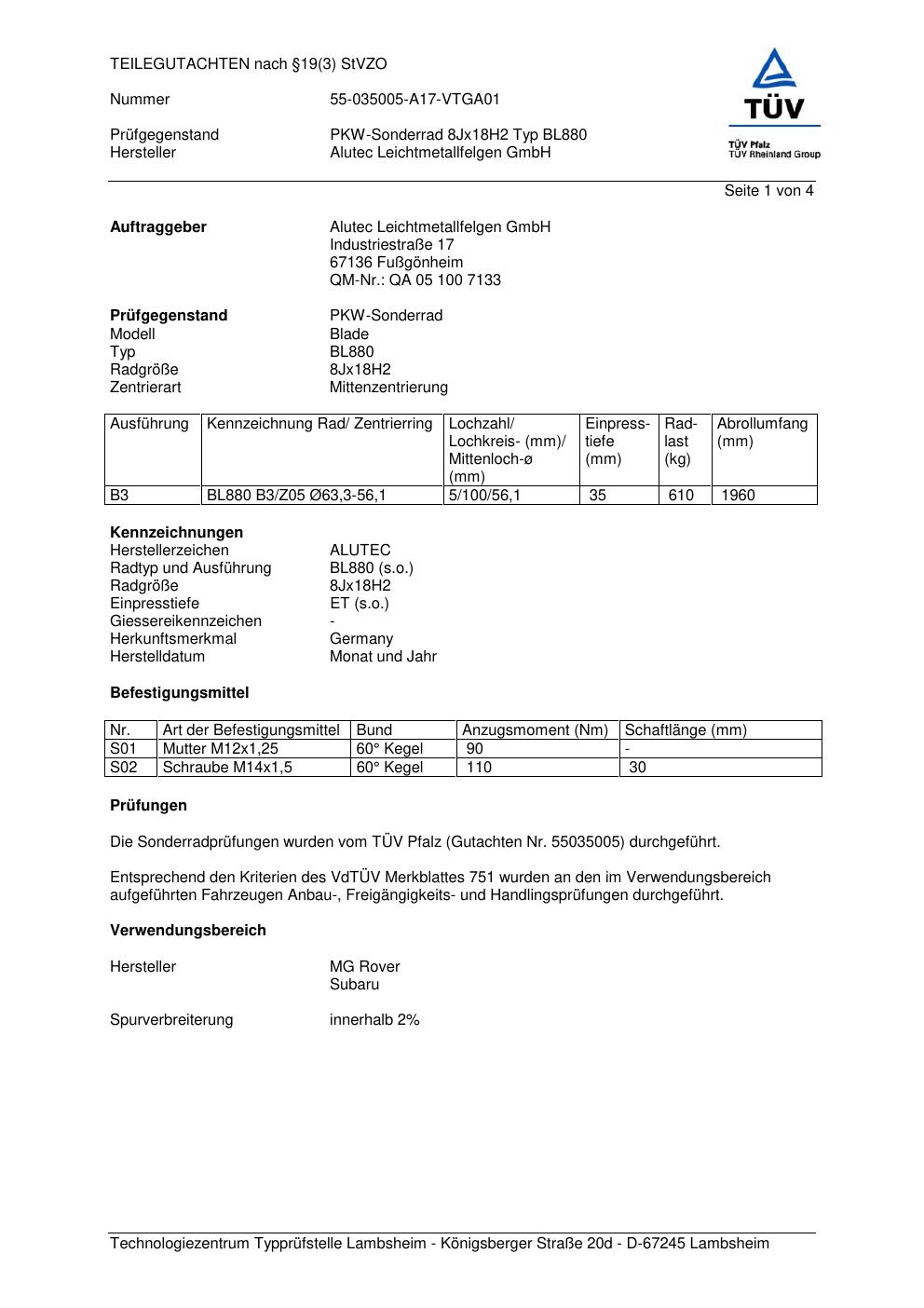 TEILEGUTACHTEN nach §19(3) StVZO

Nummer 55-035005-A17-VTGA01

Prüfgegenstand PKW-Sonderrad 8Jx18H2 Typ BL880
Hersteller Alutec Leichtmetallfelgen GmbH

TÜV
TÜV Pfalz
TÜV Rheinland Group

Seite 1 von 4

**Auftraggeber** Alutec Leichtmetallfelgen GmbH
Industriestraße 17
67136 Fußgönheim
QM-Nr.: QA 05 100 7133

**Prüfgegenstand** PKW-Sonderrad
Modell Blade
Typ BL880
Radgröße 8Jx18H2
Zentrierart Mittenzentrierung

| Ausführung | Kennzeichnung Rad/ Zentrierring | Lochzahl/ Lochkreis- (mm)/ Mittenloch-ø (mm) | Einpresstiefe (mm) | Radlast (kg) | Abrollumfang (mm) |
|---|---|---|---|---|---|
| B3 | BL880 B3/Z05 Ø63,3-56,1 | 5/100/56,1 | 35 | 610 | 1960 |

**Kennzeichnungen**
Herstellerzeichen ALUTEC
Radtyp und Ausführung BL880 (s.o.)
Radgröße 8Jx18H2
Einpresstiefe ET (s.o.)
Giessereikennzeichen -
Herkunftsmerkmal Germany
Herstelldatum Monat und Jahr

**Befestigungsmittel**

| Nr. | Art der Befestigungsmittel | Bund | Anzugsmoment (Nm) | Schaftlänge (mm) |
|---|---|---|---|---|
| S01 | Mutter M12x1,25 | 60° Kegel | 90 | - |
| S02 | Schraube M14x1,5 | 60° Kegel | 110 | 30 |

**Prüfungen**

Die Sonderradprüfungen wurden vom TÜV Pfalz (Gutachten Nr. 55035005) durchgeführt.

Entsprechend den Kriterien des VdTÜV Merkblattes 751 wurden an den im Verwendungsbereich aufgeführten Fahrzeugen Anbau-, Freigängigkeits- und Handlingsprüfungen durchgeführt.

**Verwendungsbereich**

Hersteller MG Rover
Subaru

Spurverbreiterung innerhalb 2%

Technologiezentrum Typprüfstelle Lambsheim - Königsberger Straße 20d - D-67245 Lambsheim